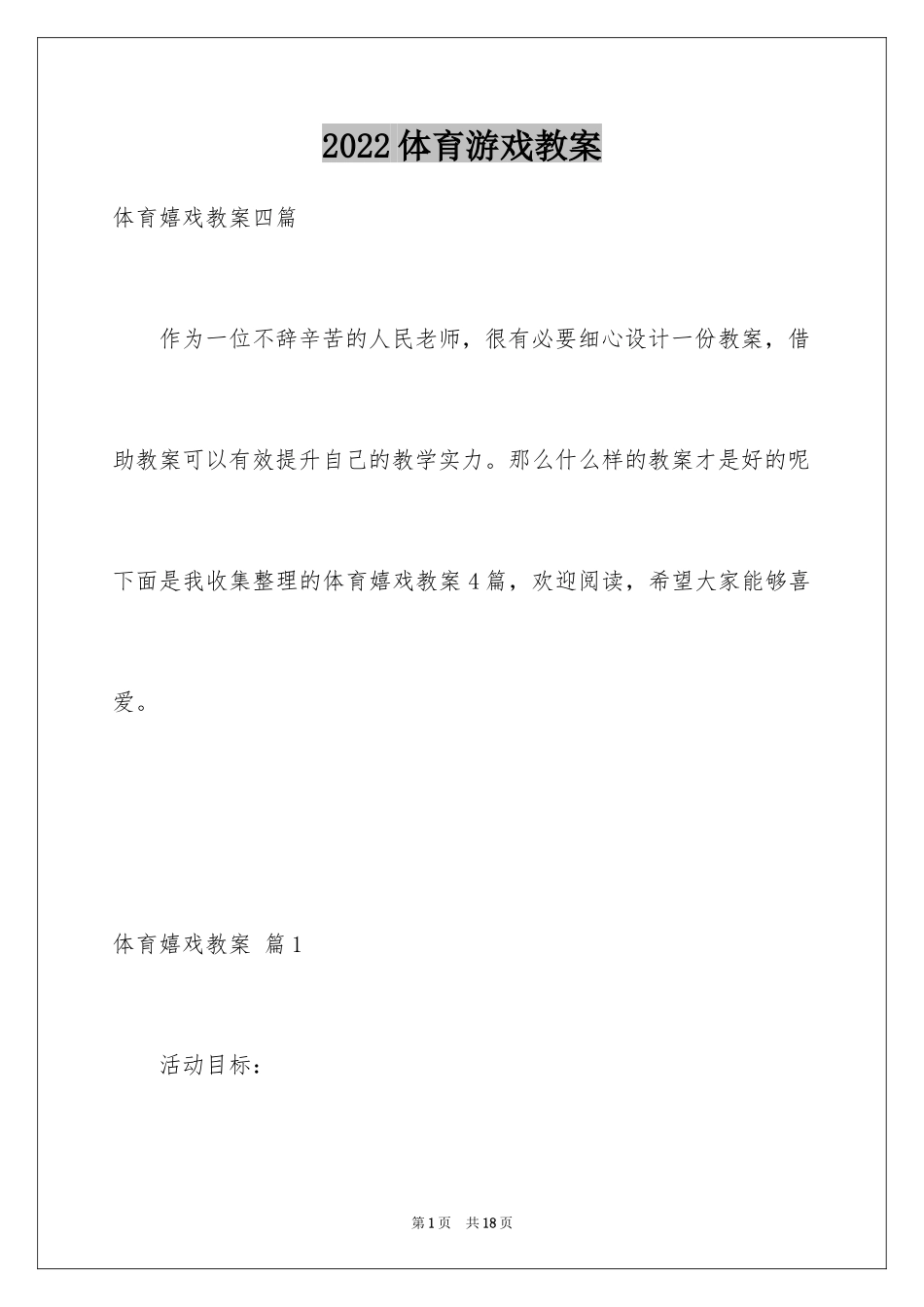 2022体育游戏教案

体育嬉戏教案四篇

作为一位不辞辛苦的人民老师，很有必要细心设计一份教案，借助教案可以有效提升自己的教学实力。那么什么样的教案才是好的呢下面是我收集整理的体育嬉戏教案4篇，欢迎阅读，希望大家能够喜爱。

体育嬉戏教案 篇1

活动目标：

第1页 共18页